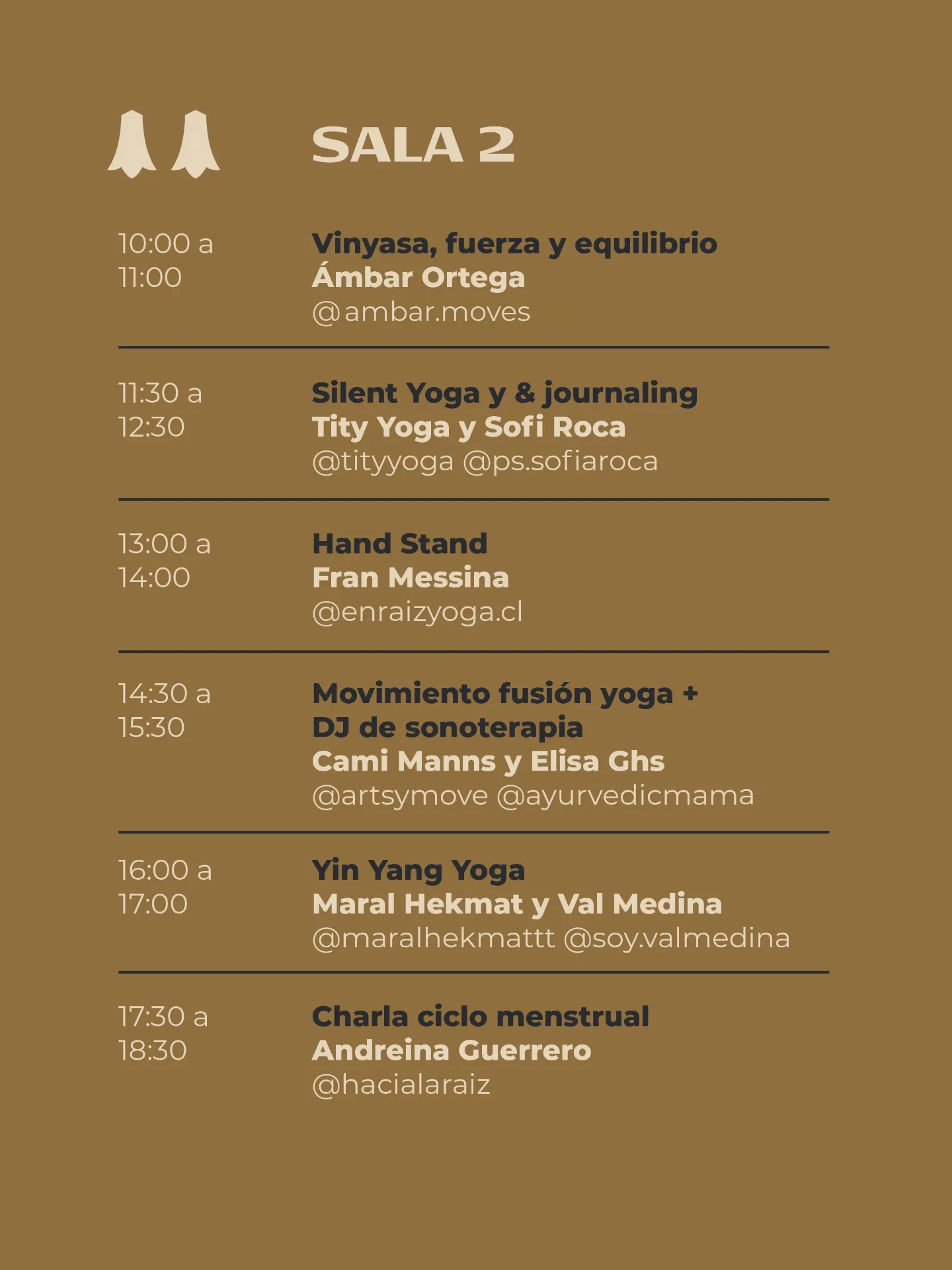 SALA 2

10:00 a
11:00

Vinyasa, fuerza y equilibrio
Ámbar Ortega
@ambar.moves

11:30 a
12:30

Silent Yoga y & journaling
Tity Yoga y Sofi Roca
@tityyoga @ps.sofiaroca

13:00 a
14:00

Hand Stand
Fran Messina
@enraizyoga.cl

14:30 a
15:30

Movimiento fusión yoga + DJ de sonoterapia
Cami Manns y Elisa Ghs
@artsymove @ayurvedicmama

16:00 a
17:00

Yin Yang Yoga
Maral Hekmat y Val Medina
@maralhekmattt @soy.valmedina

17:30 a
18:30

Charla ciclo menstrual
Andreina Guerrero
@hacialaraiz